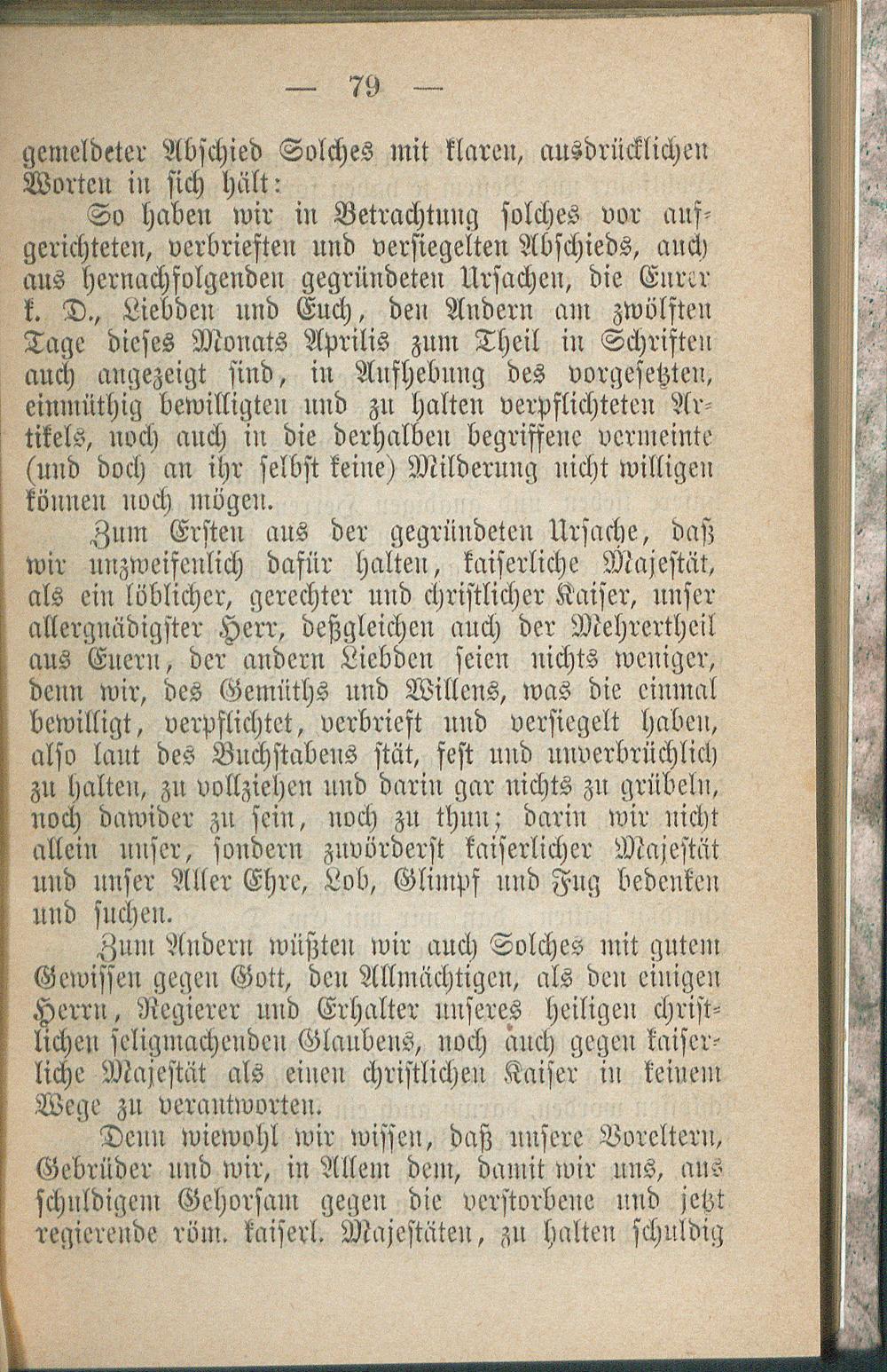 — 79 —

gemeldeter Abschied Solches mit klaren, ausdrücklichen Worten in sich hält:

So haben wir in Betrachtung solches vor aufgerichteten, verbrieften und versiegelten Abschieds, auch aus hernachfolgenden gegründeten Ursachen, die Eurer k. D., Liebden und Euch, den Andern am zwölften Tage dieses Monats Aprilis zum Theil in Schriften auch angezeigt sind, in Aufhebung des vorgesetzten, einmüthig bewilligten und zu halten verpflichteten Artikels, noch auch in die derhalben begriffene vermeinte (und doch an ihr selbst keine) Milderung nicht willigen können noch mögen.

Zum Ersten aus der gegründeten Ursache, daß wir unzweifenlich dafür halten, kaiserliche Majestät, als ein löblicher, gerechter und christlicher Kaiser, unser allergnädigster Herr, deßgleichen auch der Mehrertheil aus Euern, der andern Liebden seien nichts weniger, denn wir, des Gemüths und Willens, was die einmal bewilligt, verpflichtet, verbrieft und versiegelt haben, also laut des Buchstabens stät, fest und unverbrüchlich zu halten, zu vollziehen und darin gar nichts zu grübeln, noch dawider zu sein, noch zu thun; darin wir nicht allein unser, sondern zuvörderst kaiserlicher Majestät und unser Aller Ehre, Lob, Glimpf und Fug bedenken und suchen.

Zum Andern wüßten wir auch Solches mit gutem Gewissen gegen Gott, den Allmächtigen, als den einigen Herrn, Regierer und Erhalter unseres heiligen christlichen seligmachenden Glaubens, noch auch gegen kaiserliche Majestät als einen christlichen Kaiser in keinem Wege zu verantworten.

Denn wiewohl wir wissen, daß unsere Voreltern, Gebrüder und wir, in Allem dem, damit wir uns, aus schuldigem Gehorsam gegen die verstorbene und jetzt regierende röm. kaiserl. Majestäten, zu halten schuldig